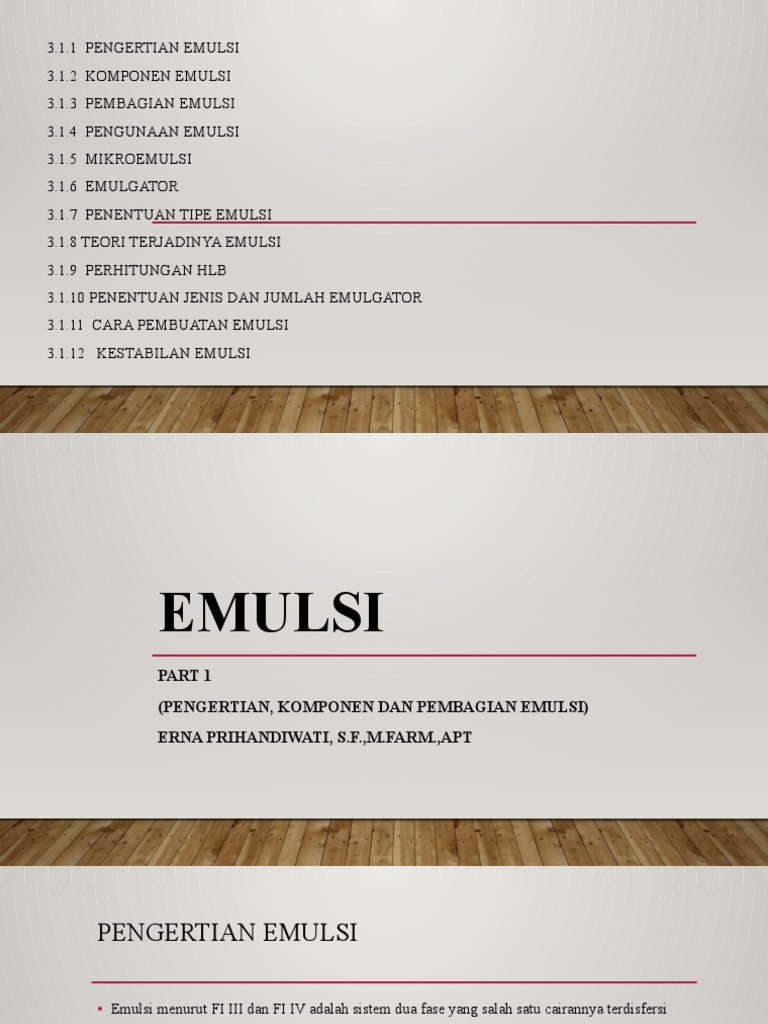 3.1.1 PENGERTIAN EMULSI
3.1.2 KOMPONEN EMULSI
3.1.3 PEMBAGIAN EMULSI
3.1.4 PENGUNAAN EMULSI
3.1.5 MIKROEMULSI
3.1.6 EMULGATOR
3.1.7 PENENTUAN TIPE EMULSI
3.1.8 TEORI TERJADINYA EMULSI
3.1.9 PERHITUNGAN HLB
3.1.10 PENENTUAN JENIS DAN JUMLAH EMULGATOR
3.1.11 CARA PEMBUATAN EMULSI
3.1.12 KESTABILAN EMULSI

EMULSI

PART 1
(PENGERTIAN, KOMPONEN DAN PEMBAGIAN EMULSI)
ERNA PRIHANDIWATI, S.F.,M.FARM.,APT

PENGERTIAN EMULSI

• Emulsi menurut FI III dan FI IV adalah sistem dua fase yang salah satu cairannya terdisfersi